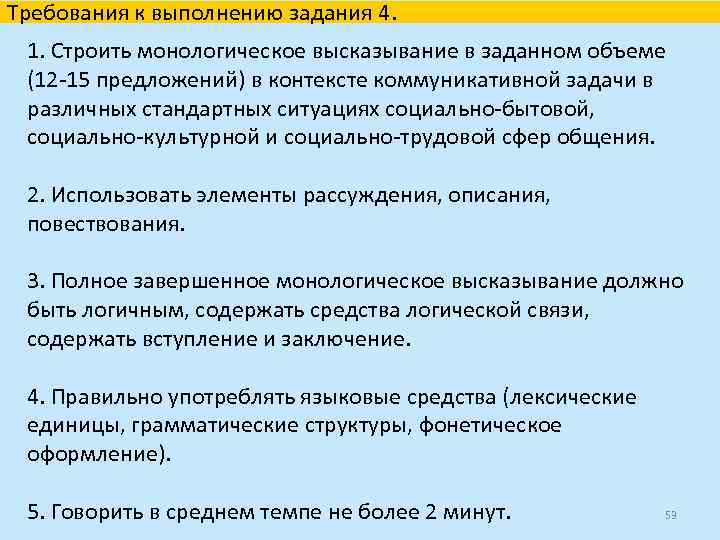 Требования к выполнению задания 4.

1. Строить монологическое высказывание в заданном объеме (12-15 предложений) в контексте коммуникативной задачи в различных стандартных ситуациях социально-бытовой, социально-культурной и социально-трудовой сфер общения.

2. Использовать элементы рассуждения, описания, повествования.

3. Полное завершенное монологическое высказывание должно быть логичным, содержать средства логической связи, содержать вступление и заключение.

4. Правильно употреблять языковые средства (лексические единицы, грамматические структуры, фонетическое оформление).

5. Говорить в среднем темпе не более 2 минут.

59